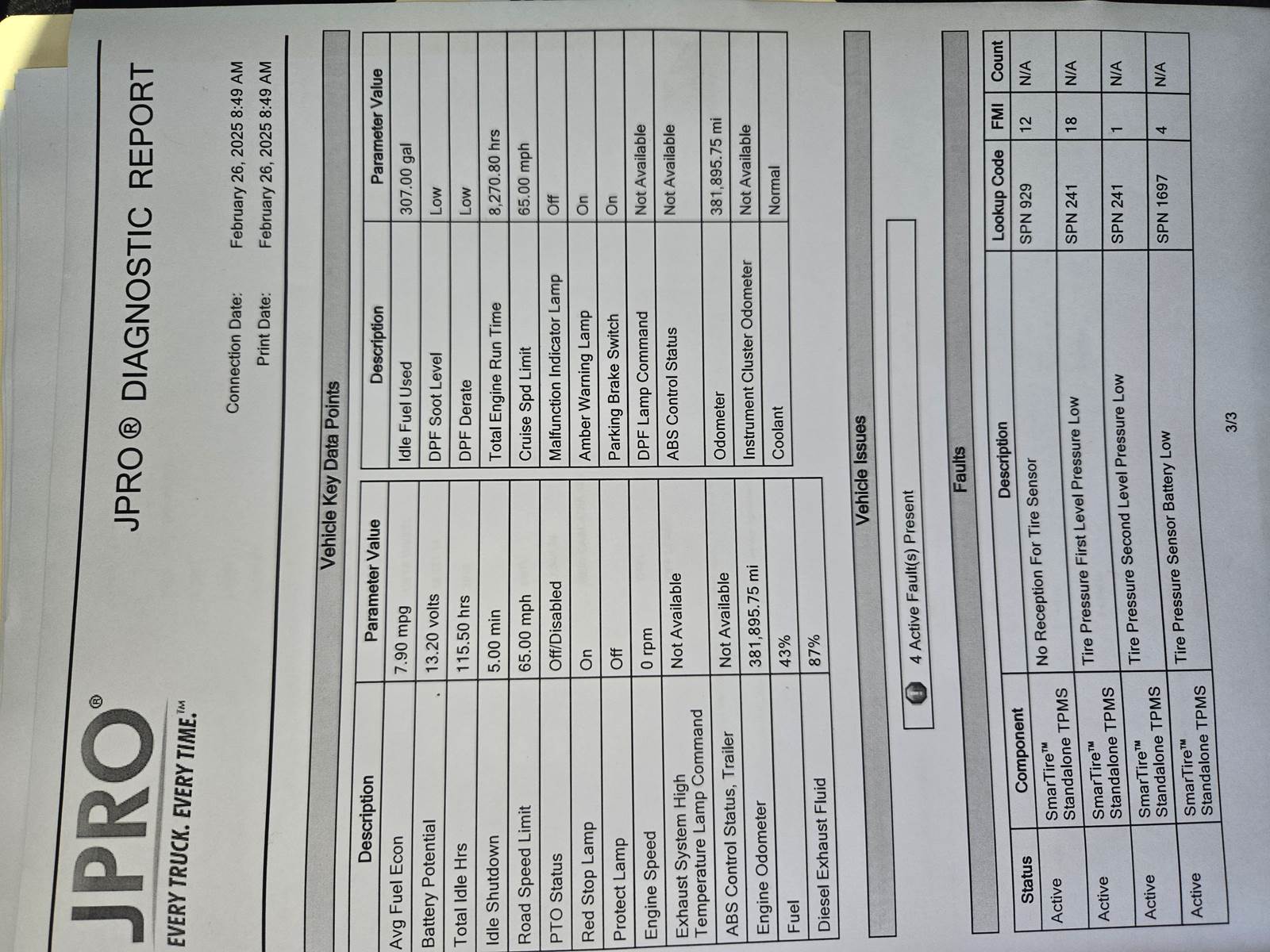 JPRO®
EVERY TRUCK. EVERY TIME.™

JPRO® DIAGNOSTIC REPORT

Connection Date: February 26, 2025 8:49 AM
Print Date: February 26, 2025 8:49 AM

Vehicle Key Data Points

| Description | Parameter Value |
|---|---|
| Avg Fuel Econ | 7.90 mpg |
| Battery Potential | 13.20 volts |
| Total Idle Hrs | 115.50 hrs |
| Idle Shutdown | 5.00 min |
| Road Speed Limit | 65.00 mph |
| PTO Status | Off/Disabled |
| Red Stop Lamp | On |
| Protect Lamp | Off |
| Engine Speed | 0 rpm |
| Exhaust System High Temperature Lamp Command | Not Available |
| ABS Control Status, Trailer | Not Available |
| Engine Odometer | 381,895.75 mi |
| Fuel | 43% |
| Diesel Exhaust Fluid | 87% |

| Description | Parameter Value |
|---|---|
| Idle Fuel Used | 307.00 gal |
| DPF Soot Level | Low |
| DPF Derate | Low |
| Total Engine Run Time | 8,270.80 hrs |
| Cruise Spd Limit | 65.00 mph |
| Malfunction Indicator Lamp | Off |
| Amber Warning Lamp | On |
| Parking Brake Switch | On |
| DPF Lamp Command | Not Available |
| ABS Control Status | Not Available |
| Odometer | 381,895.75 mi |
| Instrument Cluster Odometer | Not Available |
| Coolant | Normal |

Vehicle Issues

4 Active Fault(s) Present

Faults

| Status | Component | Description | Lookup Code | FMI | Count |
|---|---|---|---|---|---|
| Active | SmarTire™ Standalone TPMS | No Reception For Tire Sensor | SPN 929 | 12 | N/A |
| Active | SmarTire™ Standalone TPMS | Tire Pressure First Level Pressure Low | SPN 241 | 18 | N/A |
| Active | SmarTire™ Standalone TPMS | Tire Pressure Second Level Pressure Low | SPN 241 | 1 | N/A |
| Active | SmarTire™ Standalone TPMS | Tire Pressure Sensor Battery Low | SPN 1697 | 4 | N/A |

3/3